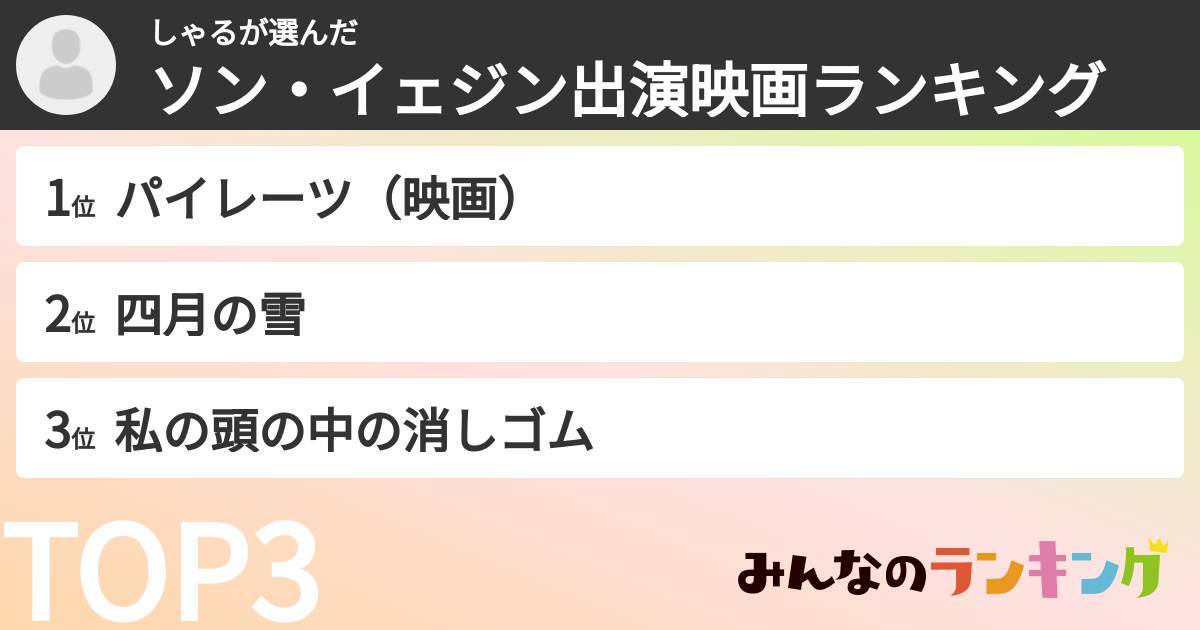 しゃるが選んだ
ソン・イェジン出演映画ランキング

1位 パイレーツ（映画）

2位 四月の雪

3位 私の頭の中の消しゴム

TOP3

みんなのランキング